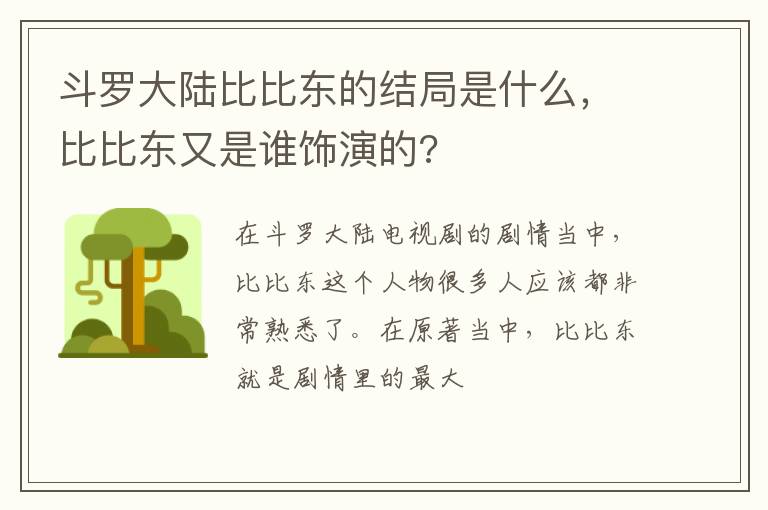 斗罗大陆比比东的结局是什么，比比东又是谁饰演的?

在斗罗大陆电视剧的剧情当中，比比东这个人物很多人应该都非常熟悉了。在原著当中，比比东就是剧情里的最大